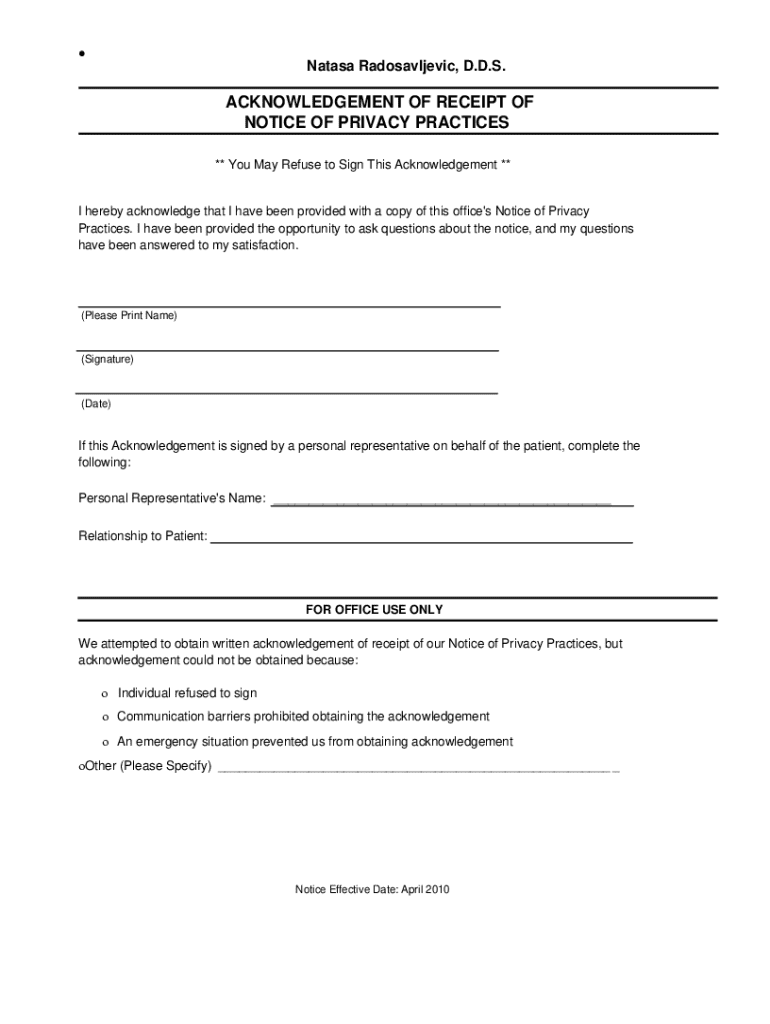 •

Natasa Radosavljevic, D.D.S.

ACKNOWLEDGEMENT OF RECEIPT OF
NOTICE OF PRIVACY PRACTICES

** You May Refuse to Sign This Acknowledgement **

I hereby acknowledge that I have been provided with a copy of this office's Notice of Privacy Practices. I have been provided the opportunity to ask questions about the notice, and my questions have been answered to my satisfaction.

(Please Print Name)

(Signature)

(Date)

If this Acknowledgement is signed by a personal representative on behalf of the patient, complete the following:

Personal Representative's Name: ______________________________________________

Relationship to Patient: ______________________________________________

FOR OFFICE USE ONLY

We attempted to obtain written acknowledgement of receipt of our Notice of Privacy Practices, but acknowledgement could not be obtained because:

o Individual refused to sign

o Communication barriers prohibited obtaining the acknowledgement

o An emergency situation prevented us from obtaining acknowledgement

oOther (Please Specify) ______________________________________________

Notice Effective Date: April 2010